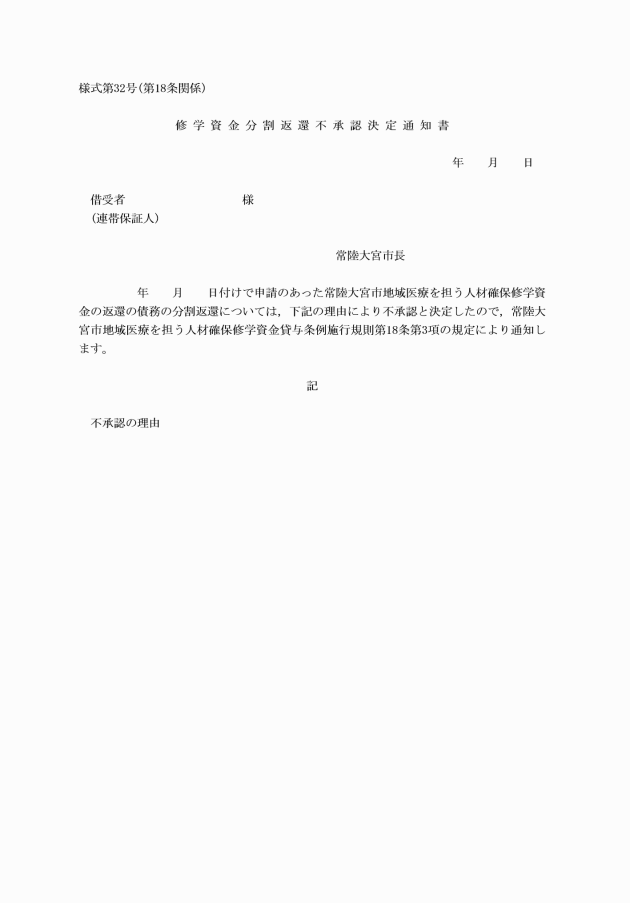 様式第32号(第18条関係)

修学資金分割返還不承認決定通知書

年　月　日

借受者　　　　　　様
(連帯保証人)

常陸大宮市長

年　月　日付けで申請のあった常陸大宮市地域医療を担う人材確保修学資金の返還の債務の分割返還については，下記の理由により不承認と決定したので，常陸大宮市地域医療を担う人材確保修学資金貸与条例施行規則第18条第3項の規定により通知します。

記

不承認の理由